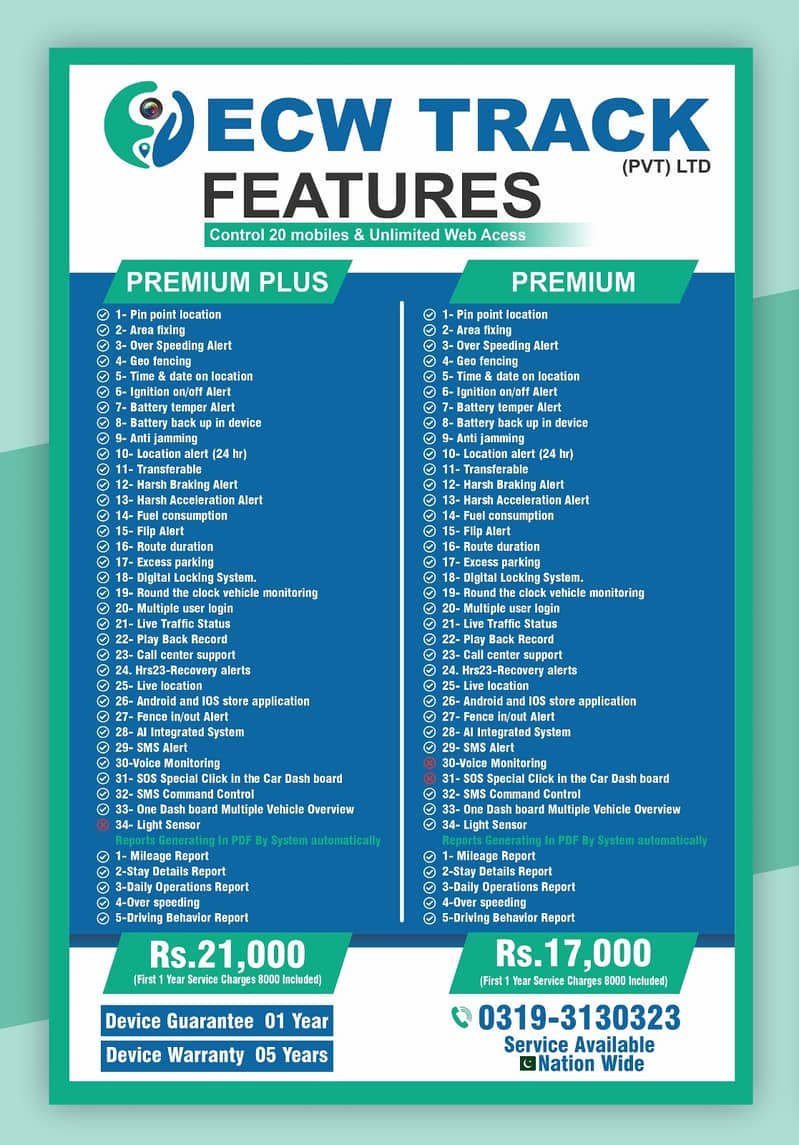 ECW TRACK
(PVT) LTD
FEATURES
Control 20 mobiles & Unlimited Web Acess

PREMIUM PLUS

1- Pin point location
2- Area fixing
3- Over Speeding Alert
4- Geo fencing
5- Time & date on location
6- Ignition on/off Alert
7- Battery temper Alert
8- Battery back up in device
9- Anti jamming
10- Location alert (24 hr)
11- Transferable
12- Harsh Braking Alert
13- Harsh Acceleration Alert
14- Fuel consumption
15- Flip Alert
16- Route duration
17- Excess parking
18- Digital Locking System.
19- Round the clock vehicle monitoring
20- Multiple user login
21- Live Traffic Status
22- Play Back Record
23- Call center support
24. Hrs23-Recovery alerts
25- Live location
26- Android and IOS store application
27- Fence in/out Alert
28- AI Integrated System
29- SMS Alert
30-Voice Monitoring
31- SOS Special Click in the Car Dash board
32- SMS Command Control
33- One Dash board Multiple Vehicle Overview
34- Light Sensor
Reports Generating In PDF By System automatically
1- Mileage Report
2-Stay Details Report
3-Daily Operations Report
4-Over speeding
5-Driving Behavior Report

Rs.21,000
(First 1 Year Service Charges 8000 Included)

Device Guarantee 01 Year
Device Warranty 05 Years

PREMIUM

1- Pin point location
2- Area fixing
3- Over Speeding Alert
4- Geo fencing
5- Time & date on location
6- Ignition on/off Alert
7- Battery temper Alert
8- Battery back up in device
9- Anti jamming
10- Location alert (24 hr)
11- Transferable
12- Harsh Braking Alert
13- Harsh Acceleration Alert
14- Fuel consumption
15- Flip Alert
16- Route duration
17- Excess parking
18- Digital Locking System.
19- Round the clock vehicle monitoring
20- Multiple user login
21- Live Traffic Status
22- Play Back Record
23- Call center support
24. Hrs23-Recovery alerts
25- Live location
26- Android and IOS store application
27- Fence in/out Alert
28- AI Integrated System
29- SMS Alert
30-Voice Monitoring
31- SOS Special Click in the Car Dash board
32- SMS Command Control
33- One Dash board Multiple Vehicle Overview
34- Light Sensor
Reports Generating In PDF By System automatically
1- Mileage Report
2-Stay Details Report
3-Daily Operations Report
4-Over speeding
5-Driving Behavior Report

Rs.17,000
(First 1 Year Service Charges 8000 Included)

0319-3130323
Service Available
Nation Wide